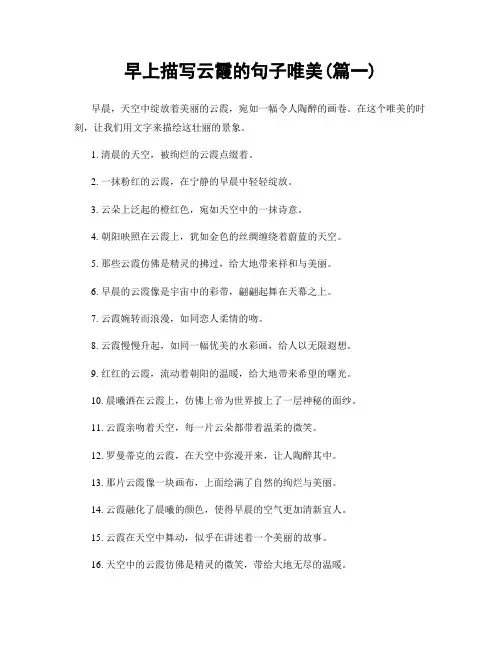 早上描写云霞的句子唯美(篇一)

早晨，天空中绽放着美丽的云霞，宛如一幅令人陶醉的画卷。在这个唯美的时刻，让我们用文字来描绘这壮丽的景象。

1. 清晨的天空，被绚烂的云霞点缀着。

2. 一抹粉红的云霞，在宁静的早晨中轻轻绽放。

3. 云朵上泛起的橙红色，宛如天空中的一抹诗意。

4. 朝阳映照在云霞上，犹如金色的丝绸缠绕着蔚蓝的天空。

5. 那些云霞仿佛是精灵的拂过，给大地带来祥和与美丽。

6. 早晨的云霞像是宇宙中的彩带，翩翩起舞在天幕之上。

7. 云霞婉转而浪漫，如同恋人柔情的吻。

8. 云霞慢慢升起，如同一幅优美的水彩画，给人以无限遐想。

9. 红红的云霞，流动着朝阳的温暖，给大地带来希望的曙光。

10. 晨曦洒在云霞上，仿佛上帝为世界披上了一层神秘的面纱。

11. 云霞亲吻着天空，每一片云朵都带着温柔的微笑。

12. 罗曼蒂克的云霞，在天空中弥漫开来，让人陶醉其中。

13. 那片云霞像一块画布，上面绘满了自然的绚烂与美丽。

14. 云霞融化了晨曦的颜色，使得早晨的空气更加清新宜人。

15. 云霞在天空中舞动，似乎在讲述着一个美丽的故事。

16. 天空中的云霞仿佛是精灵的微笑，带给大地无尽的温暖。